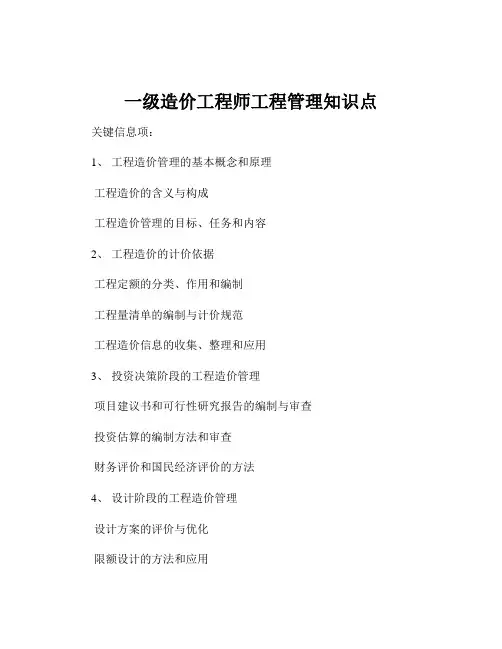 一级造价工程师工程管理知识点

关键信息项：

1、 工程造价管理的基本概念和原理

工程造价的含义与构成

工程造价管理的目标、任务和内容

2、 工程造价的计价依据

工程定额的分类、作用和编制

工程量清单的编制与计价规范

工程造价信息的收集、整理和应用

3、 投资决策阶段的工程造价管理

项目建议书和可行性研究报告的编制与审查

投资估算的编制方法和审查

财务评价和国民经济评价的方法

4、 设计阶段的工程造价管理

设计方案的评价与优化

限额设计的方法和应用